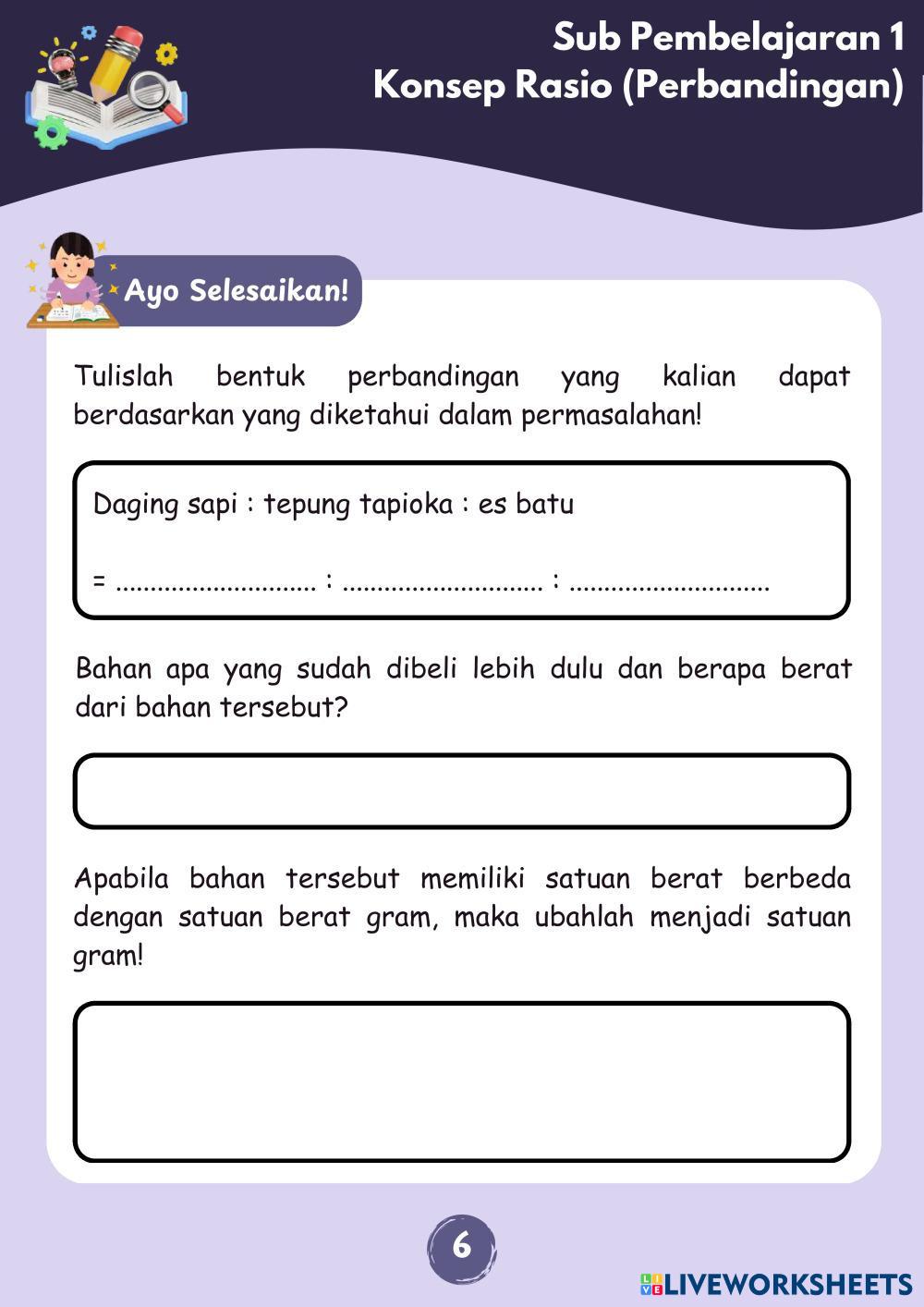 Sub Pembelajaran 1
Konsep Rasio (Perbandingan)

Ayo Selesaikan!

Tulislah bentuk perbandingan yang kalian dapat berdasarkan yang diketahui dalam permasalahan!

Daging sapi : tepung tapioka : es batu

= ............................ : ............................ : ............................

Bahan apa yang sudah dibeli lebih dulu dan berapa berat dari bahan tersebut?

Apabila bahan tersebut memiliki satuan berat berbeda dengan satuan berat gram, maka ubahlah menjadi satuan gram!

6

LIVEWORKSHEETS